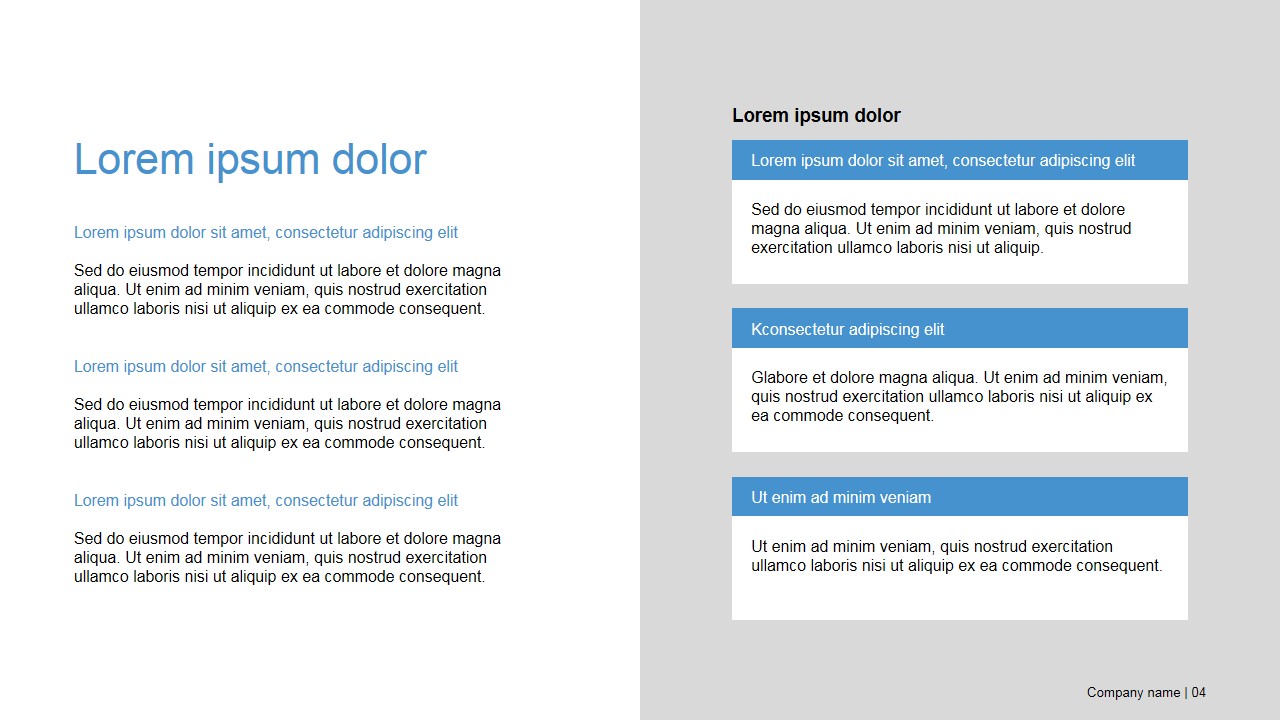 Lorem ipsum dolor

Lorem ipsum dolor sit amet, consectetur adipiscing elit

Sed do eiusmod tempor incididunt ut labore et dolore magna aliqua. Ut enim ad minim veniam, quis nostrud exercitation ullamco laboris nisi ut aliquip ex ea commode consequent.

Lorem ipsum dolor sit amet, consectetur adipiscing elit

Sed do eiusmod tempor incididunt ut labore et dolore magna aliqua. Ut enim ad minim veniam, quis nostrud exercitation ullamco laboris nisi ut aliquip ex ea commode consequent.

Lorem ipsum dolor sit amet, consectetur adipiscing elit

Sed do eiusmod tempor incididunt ut labore et dolore magna aliqua. Ut enim ad minim veniam, quis nostrud exercitation ullamco laboris nisi ut aliquip ex ea commode consequent.

Lorem ipsum dolor

Lorem ipsum dolor sit amet, consectetur adipiscing elit

Sed do eiusmod tempor incididunt ut labore et dolore magna aliqua. Ut enim ad minim veniam, quis nostrud exercitation ullamco laboris nisi ut aliquip.

Kconsectetur adipiscing elit

Glabore et dolore magna aliqua. Ut enim ad minim veniam, quis nostrud exercitation ullamco laboris nisi ut aliquip ex ea commode consequent.

Ut enim ad minim veniam

Ut enim ad minim veniam, quis nostrud exercitation ullamco laboris nisi ut aliquip ex ea commode consequent.

Company name | 04